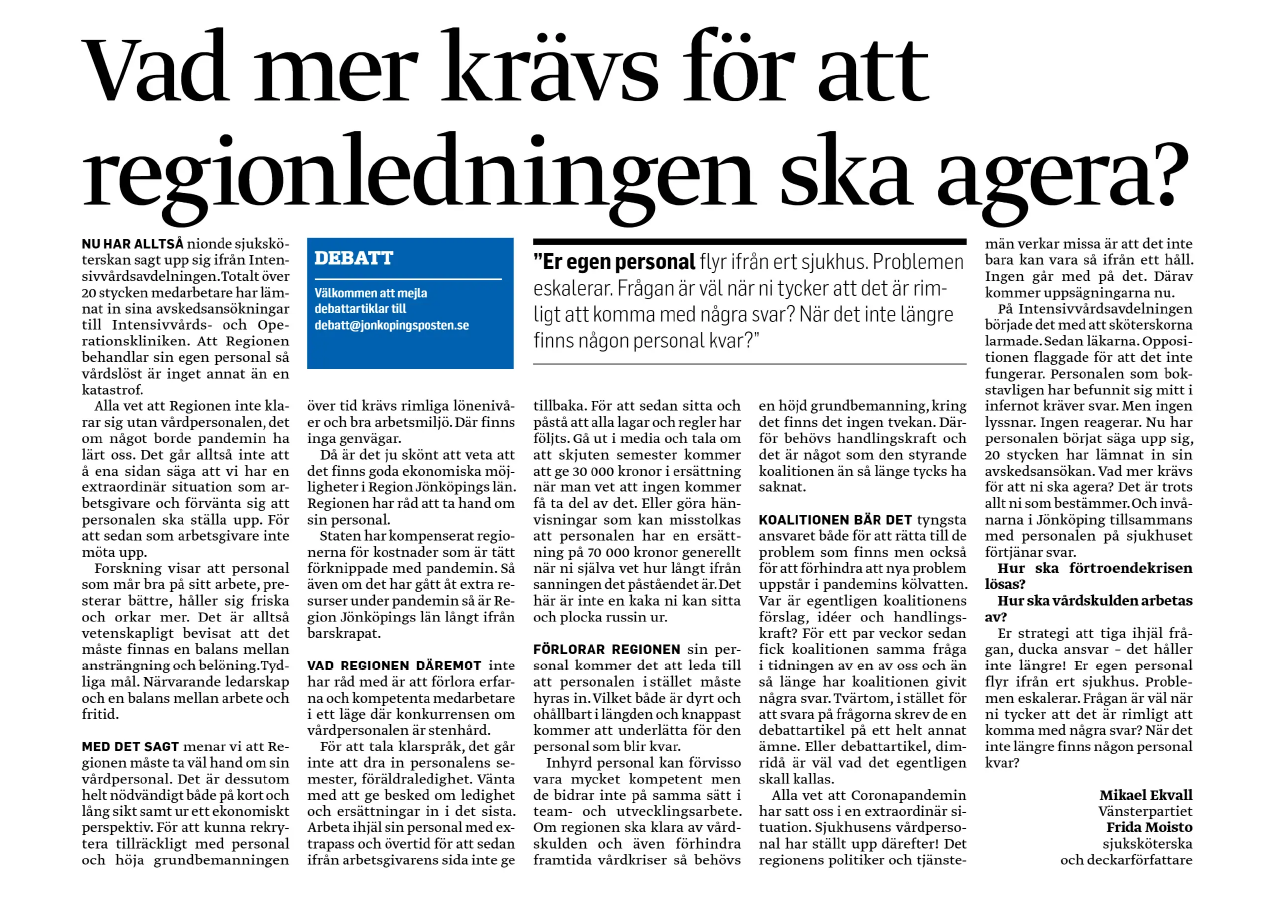 Vad mer krävs för att regionledningen ska agera?

NU HAR ALLTSÅ nionde sjuksköterskan sagt upp sig ifrån Intensivvårdsavdelningen. Totalt över 20 stycken medarbetare har lämnat in sina avskedsansökningar till Intensivvårds- och Operationskliniken. Att Regionen behandlar sin egen personal så vårdslöst är inget annat än en katastrof.

Alla vet att Regionen inte klarar sig utan vårdpersonalen, det om något borde pandemin ha lärt oss. Det går alltså inte att å ena sidan säga att vi har en extraordinär situation som arbetsgivare och förvänta sig att personalen ska ställa upp. För att sedan som arbetsgivare inte möta upp.

Forskning visar att personal som mår bra på sitt arbete, presterar bättre, håller sig friska och orkar mer. Det är alltså vetenskapligt bevisat att det måste finnas en balans mellan ansträngning och belöning. Tydliga mål. Närvarande ledarskap och en balans mellan arbete och fritid.

MED DET SAGT menar vi att Regionen måste ta väl hand om sin vårdpersonal. Det är dessutom helt nödvändigt både på kort och lång sikt samt ur ett ekonomiskt perspektiv. För att kunna rekrytera tillräckligt med personal och höja grundbemanningen

DEBATT
Välkommen att mejla debattartiklar till debatt@jonkopingsposten.se

över tid krävs rimliga lönenivåer och bra arbetsmiljö. Där finns inga genvägar.

Då är det ju skönt att veta att det finns goda ekonomiska möjligheter i Region Jönköpings län. Regionen har råd att ta hand om sin personal.

Staten har kompenserat regionerna för kostnader som är tätt förknippade med pandemin. Så även om det har gått åt extra resurser under pandemin så är Region Jönköpings län långt ifrån barskrapat.

VAD REGIONEN DÄREMOT inte har råd med är att förlora erfarna och kompetenta medarbetare i ett läge där konkurrensen om vårdpersonalen är stenhård.

För att tala klarspråk, det går inte att dra in personalens semester, föräldraledighet. Vänta med att ge besked om ledighet och ersättningar in i det sista. Arbeta ihjäl sin personal med extrapass och övertid för att sedan ifrån arbetsgivarens sida inte ge

"Er egen personal flyr ifrån ert sjukhus. Problemen eskalerar. Frågan är väl när ni tycker att det är rimligt att komma med några svar? När det inte längre finns någon personal kvar?"

tillbaka. För att sedan sitta och påstå att alla lagar och regler har följts. Gå ut i media och tala om att skjuten semester kommer att ge 30 000 kronor i ersättning när man vet att ingen kommer få ta del av det. Eller göra hänvisningar som kan misstolkas att personalen har en ersättning på 70 000 kronor generellt när ni själva vet hur långt ifrån sanningen det påståendet är. Det här är inte en kaka ni kan sitta och plocka russin ur.

FÖRLORAR REGIONEN sin personal kommer det att leda till att personalen i stället måste hyras in. Vilket både är dyrt och ohållbart i längden och knappast kommer att underlätta för den personal som blir kvar.

Inhyrd personal kan förvisso vara mycket kompetent men de bidrar inte på samma sätt i team- och utvecklingsarbete. Om regionen ska klara av vårdskulden och även förhindra framtida vårdkriser så behövs

en höjd grundbemanning, kring det finns det ingen tvekan. Därför behövs handlingskraft och det är något som den styrande koalitionen än så länge tycks ha saknat.

KOALITIONEN BÄR DET tyngsta ansvaret både för att rätta till de problem som finns men också för att förhindra att nya problem uppstår i pandemins kölvatten. Var är egentligen koalitionens förslag, idéer och handlingskraft? För ett par veckor sedan fick koalitionen samma fråga i tidningen av en av oss och än så länge har koalitionen givit några svar. Tvärtom, i stället för att svara på frågorna skrev de en debattartikel på ett helt annat ämne. Eller debattartikel, dimridå är väl vad det egentligen skall kallas.

Alla vet att Coronapandemin har satt oss i en extraordinär situation. Sjukhusens vårdpersonal har ställt upp därefter! Det regionens politiker och tjänstemän verkar missa är att det inte bara kan vara så ifrån ett håll. Ingen går med på det. Därav kommer uppsägningarna nu.

På Intensivvårdsavdelningen började det med att sköterskorna larmade. Sedan läkarna. Oppositionen flaggade för att det inte fungerar. Personalen som bokstavligen har befunnit sig mitt i infernot kräver svar. Men ingen lyssnar. Ingen reagerar. Nu har personalen börjat säga upp sig, 20 stycken har lämnat in sin avskedsansökan. Vad mer krävs för att ni ska agera? Det är trots allt ni som bestämmer. Och invånarna i Jönköping tillsammans med personalen på sjukhuset förtjänar svar.

Hur ska förtroendekrisen lösas?

Hur ska vårdskulden arbetas av?

Er strategi att tiga ihjäl frågan, ducka ansvar – det håller inte längre! Er egen personal flyr ifrån ert sjukhus. Problemen eskalerar. Frågan är väl när ni tycker att det är rimligt att komma med några svar? När det inte längre finns någon personal kvar?

Mikael Ekvall
Vänsterpartiet
Frida Moisto
sjuksköterska
och deckarförfattare